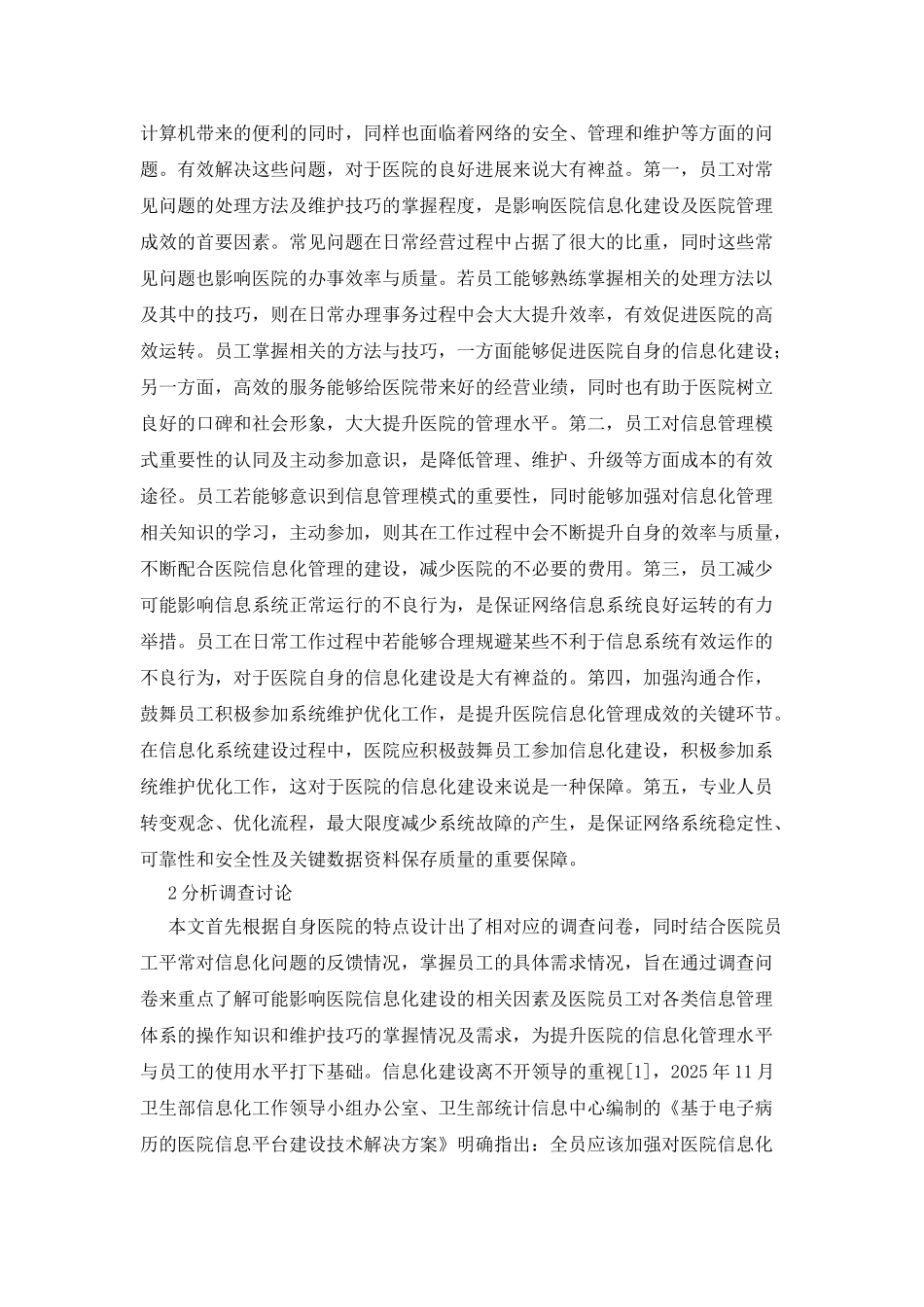 计算机带来的便利的同时，同样也面临着网络的安全、管理和维护等方面的问题。有效解决这些问题，对于医院的良好进展来说大有裨益。第一，员工对常见问题的处理方法及维护技巧的掌握程度，是影响医院信息化建设及医院管理成效的首要因素。常见问题在日常经营过程中占据了很大的比重，同时这些常见问题也影响医院的办事效率与质量。若员工能够熟练掌握相关的处理方法以及其中的技巧，则在日常办理事务过程中会大大提升效率，有效促进医院的高效运转。员工掌握相关的方法与技巧，一方面能够促进医院自身的信息化建设；另一方面，高效的服务能够给医院带来好的经营业绩，同时也有助于医院树立良好的口碑和社会形象，大大提升医院的管理水平。第二，员工对信息管理模式重要性的认同及主动参加意识，是降低管理、维护、升级等方面成本的有效途径。员工若能够意识到信息管理模式的重要性，同时能够加强对信息化管理相关知识的学习，主动参加，则其在工作过程中会不断提升自身的效率与质量，不断配合医院信息化管理的建设，减少医院的不必要的费用。第三，员工减少可能影响信息系统正常运行的不良行为，是保证网络信息系统良好运转的有力举措。员工在日常工作过程中若能够合理规避某些不利于信息系统有效运作的不良行为，对于医院自身的信息化建设是大有裨益的。第四，加强沟通合作，鼓舞员工积极参加系统维护优化工作，是提升医院信息化管理成效的关键环节。在信息化系统建设过程中，医院应积极鼓舞员工参加信息化建设，积极参加系统维护优化工作，这对于医院的信息化建设来说是一种保障。第五，专业人员转变观念、优化流程，最大限度减少系统故障的产生，是保证网络系统稳定性、可靠性和安全性及关键数据资料保存质量的重要保障。

2 分析调查讨论

本文首先根据自身医院的特点设计出了相对应的调查问卷，同时结合医院员工平常对信息化问题的反馈情况，掌握员工的具体需求情况，旨在通过调查问卷来重点了解可能影响医院信息化建设的相关因素及医院员工对各类信息管理体系的操作知识和维护技巧的掌握情况及需求，为提升医院的信息化管理水平与员工的使用水平打下基础。信息化建设离不开领导的重视[1]，2025 年 11 月卫生部信息化工作领导小组办公室、卫生部统计信息中心编制的《基于电子病历的医院信息平台建设技术解决方案》明确指出：全员应该加强对医院信息化